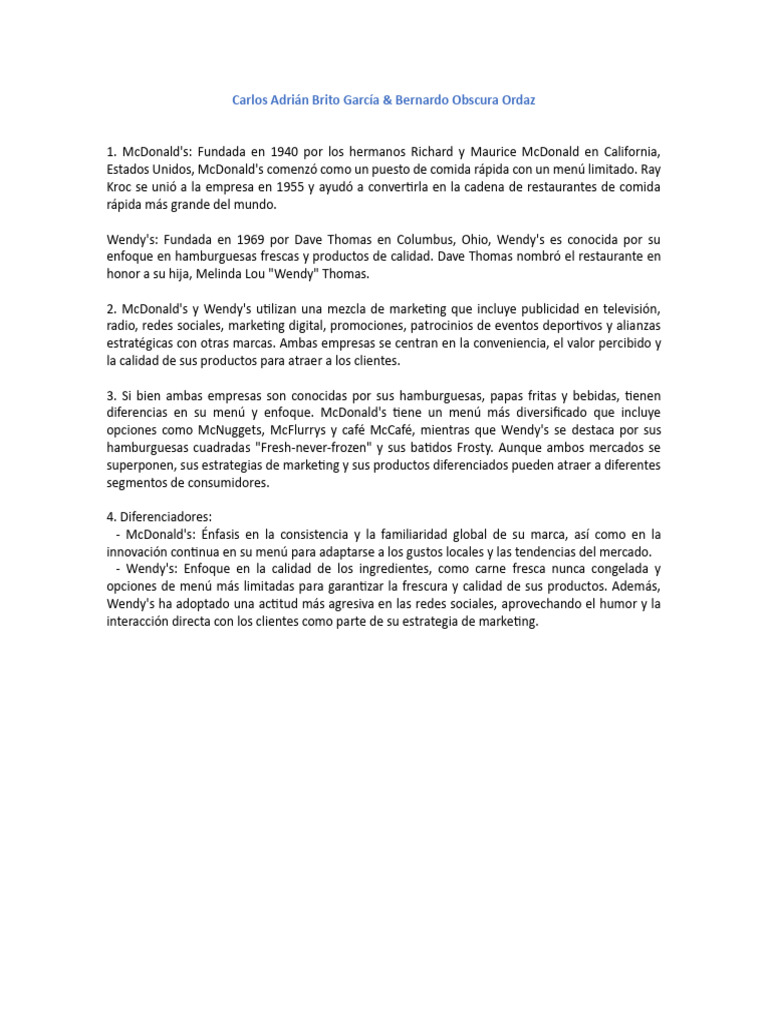 Carlos Adrián Brito García & Bernardo Obscura Ordaz

1. McDonald's: Fundada en 1940 por los hermanos Richard y Maurice McDonald en California, Estados Unidos, McDonald's comenzó como un puesto de comida rápida con un menú limitado. Ray Kroc se unió a la empresa en 1955 y ayudó a convertirla en la cadena de restaurantes de comida rápida más grande del mundo.

Wendy's: Fundada en 1969 por Dave Thomas en Columbus, Ohio, Wendy's es conocida por su enfoque en hamburguesas frescas y productos de calidad. Dave Thomas nombró el restaurante en honor a su hija, Melinda Lou "Wendy" Thomas.

2. McDonald's y Wendy's utilizan una mezcla de marketing que incluye publicidad en televisión, radio, redes sociales, marketing digital, promociones, patrocinios de eventos deportivos y alianzas estratégicas con otras marcas. Ambas empresas se centran en la conveniencia, el valor percibido y la calidad de sus productos para atraer a los clientes.

3. Si bien ambas empresas son conocidas por sus hamburguesas, papas fritas y bebidas, tienen diferencias en su menú y enfoque. McDonald's tiene un menú más diversificado que incluye opciones como McNuggets, McFlurrys y café McCafé, mientras que Wendy's se destaca por sus hamburguesas cuadradas "Fresh-never-frozen" y sus batidos Frosty. Aunque ambos mercados se superponen, sus estrategias de marketing y sus productos diferenciados pueden atraer a diferentes segmentos de consumidores.

4. Diferenciadores:
- McDonald's: Énfasis en la consistencia y la familiaridad global de su marca, así como en la innovación continua en su menú para adaptarse a los gustos locales y las tendencias del mercado.
- Wendy's: Enfoque en la calidad de los ingredientes, como carne fresca nunca congelada y opciones de menú más limitadas para garantizar la frescura y calidad de sus productos. Además, Wendy's ha adoptado una actitud más agresiva en las redes sociales, aprovechando el humor y la interacción directa con los clientes como parte de su estrategia de marketing.